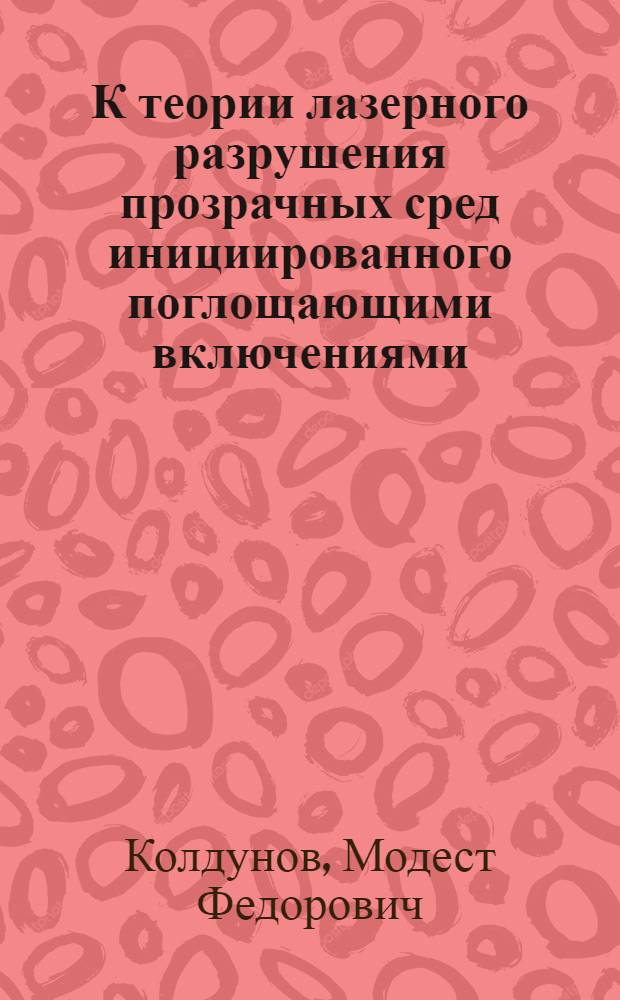 К теории лазерного разрушения прозрачных сред инициированного поглощающими включениями

Колдунов, Модест Федорович